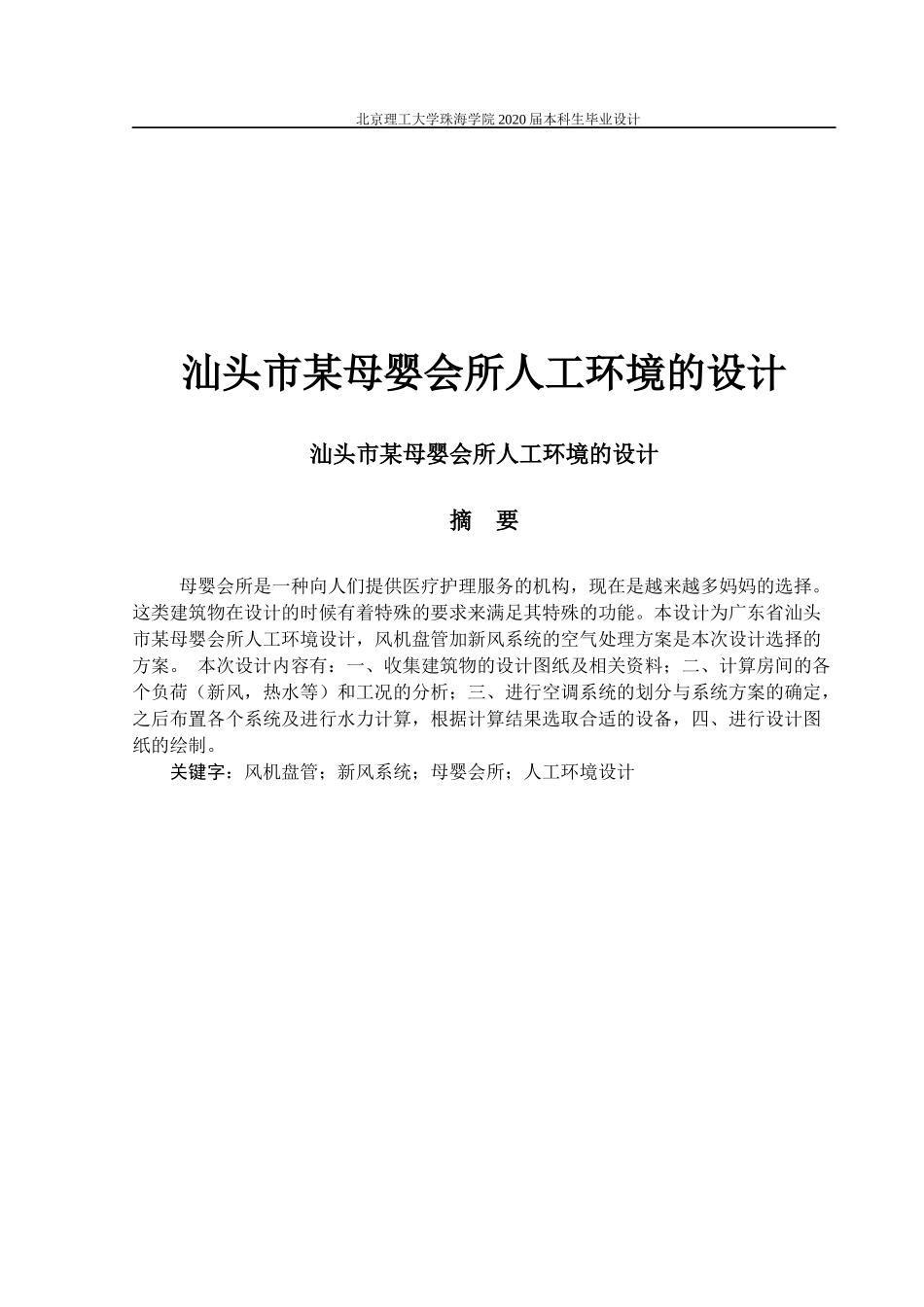 北京理工大学珠海学院 2020 届本科生毕业设计

汕头市某母婴会所人工环境的设计

汕头市某母婴会所人工环境的设计

摘　要

母婴会所是一种向人们提供医疗护理服务的机构，现在是越来越多妈妈的选择。这类建筑物在设计的时候有着特殊的要求来满足其特殊的功能。本设计为广东省汕头市某母婴会所人工环境设计，风机盘管加新风系统的空气处理方案是本次设计选择的方案。 本次设计内容有：一、收集建筑物的设计图纸及相关资料；二、计算房间的各个负荷（新风，热水等）和工况的分析；三、进行空调系统的划分与系统方案的确定，之后布置各个系统及进行水力计算，根据计算结果选取合适的设备，四、进行设计图纸的绘制。

关键字：风机盘管；新风系统；母婴会所；人工环境设计